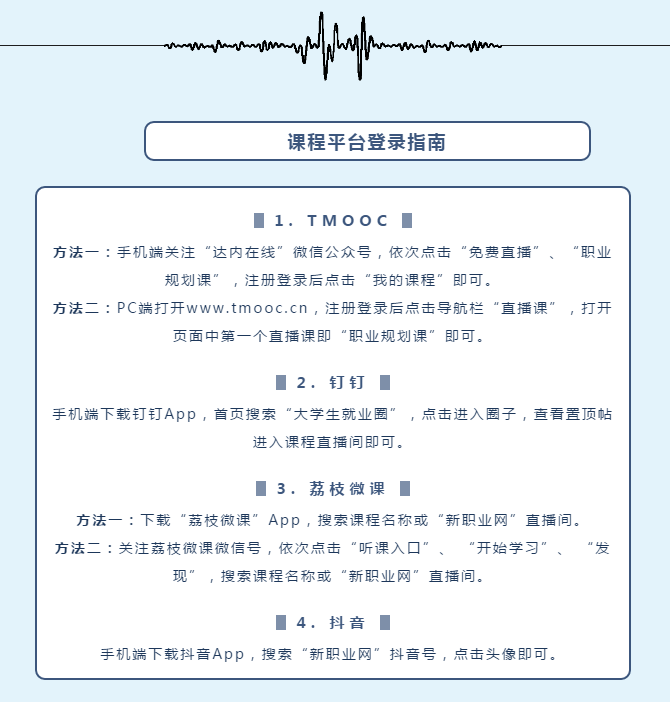 课程平台登录指南

1. TMOOC

方法一：手机端关注“达内在线”微信公众号，依次点击“免费直播”、“职业规划课”，注册登录后点击“我的课程”即可。

方法二：PC端打开www.tmooc.cn，注册登录后点击导航栏“直播课”，打开页面中第一个直播课即“职业规划课”即可。

2. 钉钉

手机端下载钉钉App，首页搜索“大学生就业圈”，点击进入圈子，查看置顶帖进入课程直播间即可。

3. 荔枝微课

方法一：下载“荔枝微课”App，搜索课程名称或“新职业网”直播间。

方法二：关注荔枝微课微信号，依次点击“听课入口”、“开始学习”、“发现”，搜索课程名称或“新职业网”直播间。

4. 抖音

手机端下载抖音App，搜索“新职业网”抖音号，点击头像即可。